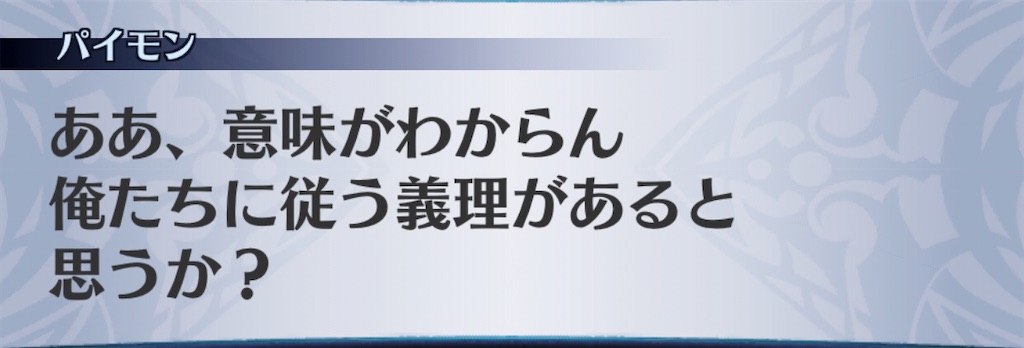 パイモン

ああ、意味がわからん
俺たちに従う義理があると
思うか？